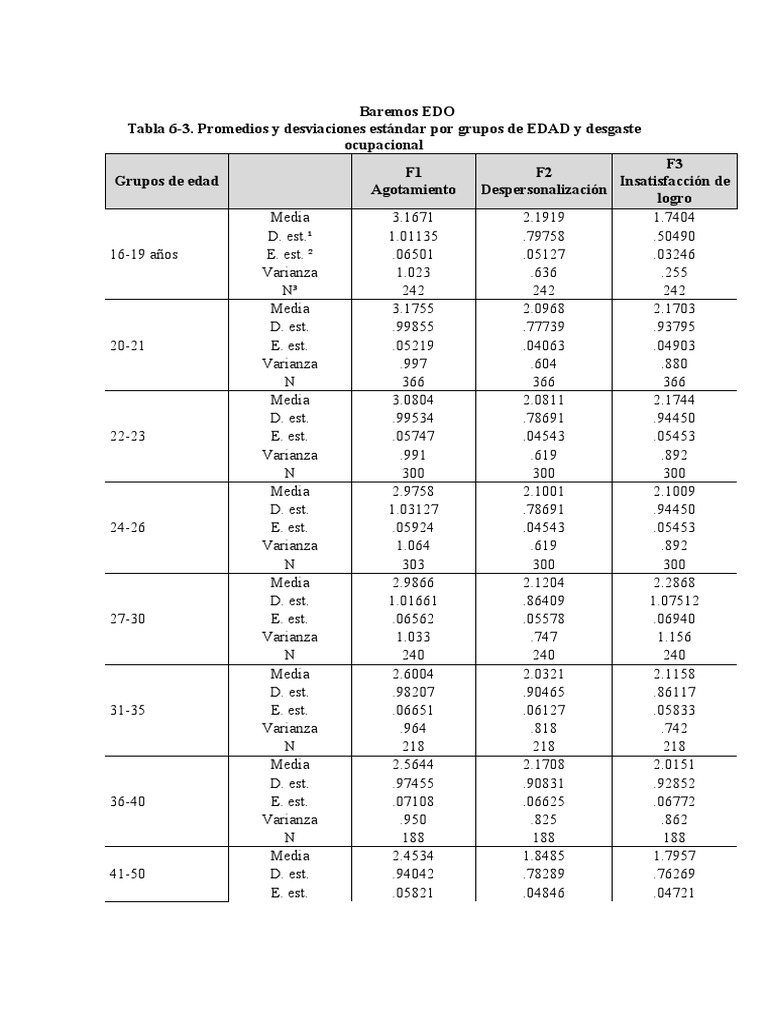 Baremos EDO

Tabla 6-3. Promedios y desviaciones estándar por grupos de EDAD y desgaste ocupacional

| Grupos de edad | | F1 Agotamiento | F2 Despersonalización | F3 Insatisfacción de logro |
|---|---|---|---|---|
| 16-19 años | Media | 3.1671 | 2.1919 | 1.7404 |
| | D. est.¹ | 1.01135 | .79758 | .50490 |
| | E. est. ² | .06501 | .05127 | .03246 |
| | Varianza | 1.023 | .636 | .255 |
| | N³ | 242 | 242 | 242 |
| 20-21 | Media | 3.1755 | 2.0968 | 2.1703 |
| | D. est. | .99855 | .77739 | .93795 |
| | E. est. | .05219 | .04063 | .04903 |
| | Varianza | .997 | .604 | .880 |
| | N | 366 | 366 | 366 |
| 22-23 | Media | 3.0804 | 2.0811 | 2.1744 |
| | D. est. | .99534 | .78691 | .94450 |
| | E. est. | .05747 | .04543 | .05453 |
| | Varianza | .991 | .619 | .892 |
| | N | 300 | 300 | 300 |
| 24-26 | Media | 2.9758 | 2.1001 | 2.1009 |
| | D. est. | 1.03127 | .78691 | .94450 |
| | E. est. | .05924 | .04543 | .05453 |
| | Varianza | 1.064 | .619 | .892 |
| | N | 303 | 300 | 300 |
| 27-30 | Media | 2.9866 | 2.1204 | 2.2868 |
| | D. est. | 1.01661 | .86409 | 1.07512 |
| | E. est. | .06562 | .05578 | .06940 |
| | Varianza | 1.033 | .747 | 1.156 |
| | N | 240 | 240 | 240 |
| 31-35 | Media | 2.6004 | 2.0321 | 2.1158 |
| | D. est. | .98207 | .90465 | .86117 |
| | E. est. | .06651 | .06127 | .05833 |
| | Varianza | .964 | .818 | .742 |
| | N | 218 | 218 | 218 |
| 36-40 | Media | 2.5644 | 2.1708 | 2.0151 |
| | D. est. | .97455 | .90831 | .92852 |
| | E. est. | .07108 | .06625 | .06772 |
| | Varianza | .950 | .825 | .862 |
| | N | 188 | 188 | 188 |
| 41-50 | Media | 2.4534 | 1.8485 | 1.7957 |
| | D. est. | .94042 | .78289 | .76269 |
| | E. est. | .05821 | .04846 | .04721 |